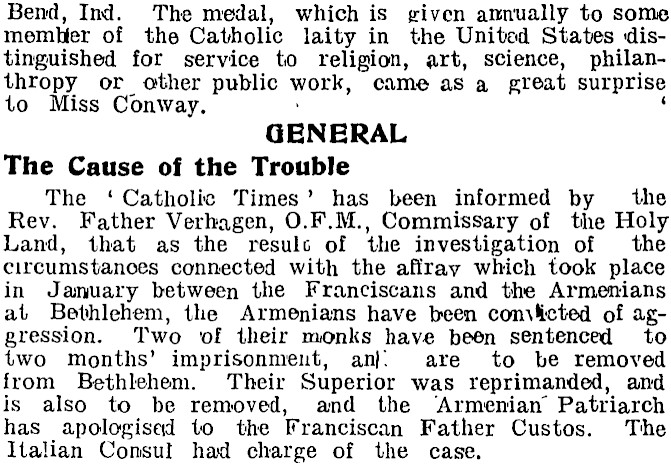 Bend, Ind. The medal, which is given annually to some member of the Catholic laity in the United States distinguished for service to religion, art, science, philanthropy or other public work, came as a great surprise to Miss Conway.

GENERAL

The Cause of the Trouble

The 'Catholic Times' has been informed by the Rev. Father Verhagen, O.F.M., Commissary of the Holy Land, that as the result of the investigation of the circumstances connected with the affray which took place in January between the Franciscans and the Armenians at Bethlehem, the Armenians have been convicted of aggression. Two of their monks have been sentenced to two months' imprisonment, and are to be removed from Bethlehem. Their Superior was reprimanded, and is also to be removed, and the Armenian Patriarch has apologised to the Franciscan Father Custos. The Italian Consul had charge of the case.